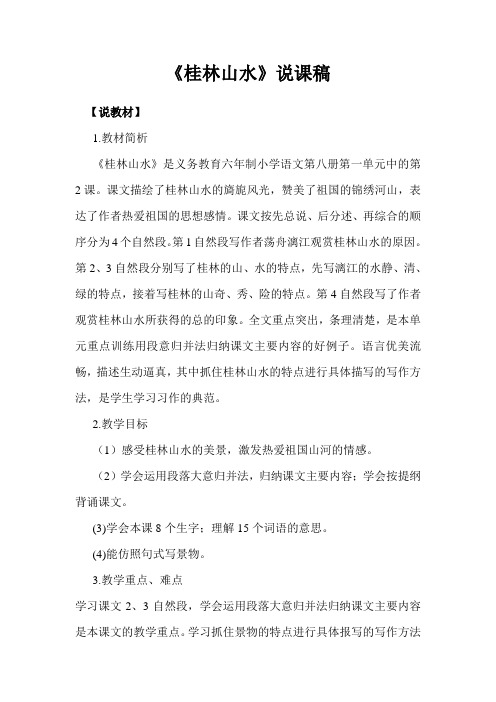 《桂林山水》说课稿

【说教材】

1.教材简析

《桂林山水》是义务教育六年制小学语文第八册第一单元中的第2课。课文描绘了桂林山水的旖旎风光，赞美了祖国的锦绣河山，表达了作者热爱祖国的思想感情。课文按先总说、后分述、再综合的顺序分为4个自然段。第1自然段写作者荡舟漓江观赏桂林山水的原因。第2、3自然段分别写了桂林的山、水的特点，先写漓江的水静、清、绿的特点，接着写桂林的山奇、秀、险的特点。第4自然段写了作者观赏桂林山水所获得的总的印象。全文重点突出，条理清楚，是本单元重点训练用段意归并法归纳课文主要内容的好例子。语言优美流畅，描述生动逼真，其中抓住桂林山水的特点进行具体描写的写作方法，是学生学习习作的典范。

2.教学目标

（1）感受桂林山水的美景，激发热爱祖国山河的情感。

（2）学会运用段落大意归并法，归纳课文主要内容；学会按提纲背诵课文。

(3)学会本课8个生字；理解15个词语的意思。

(4)能仿照句式写景物。

3.教学重点、难点

学习课文2、3自然段，学会运用段落大意归并法归纳课文主要内容是本课文的教学重点。学习抓住景物的特点进行具体报写的写作方法